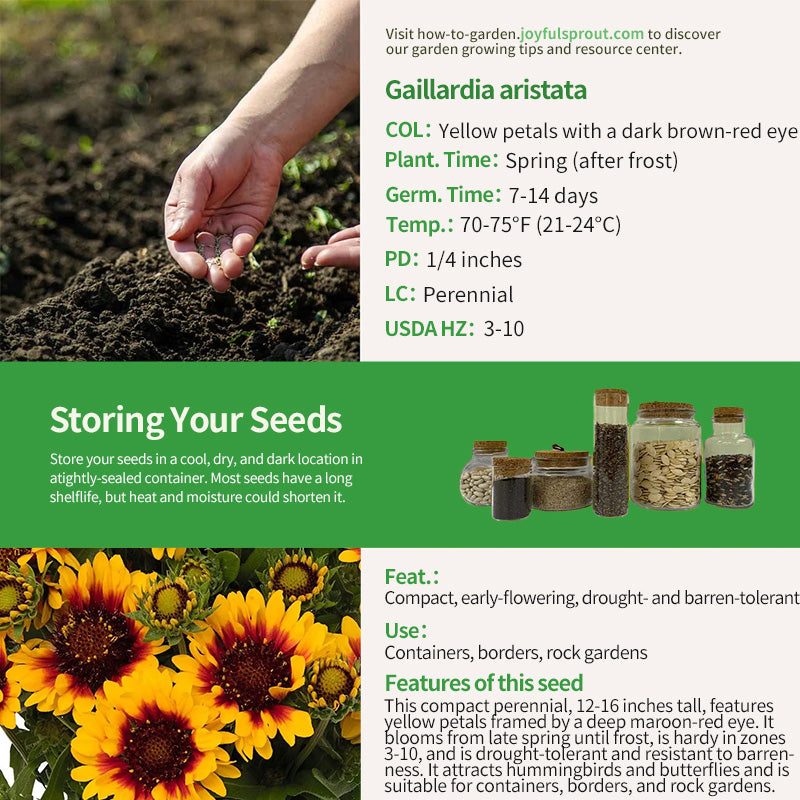 Visit how-to-garden.joyfulsprout.com to discover our garden growing tips and resource center.

Gaillardia aristata

COL: Yellow petals with a dark brown-red eye

Plant. Time: Spring (after frost)

Germ. Time: 7-14 days

Temp.: 70-75°F (21-24°C)

PD: 1/4 inches

LC: Perennial

USDA HZ: 3-10

Storing Your Seeds

Store your seeds in a cool, dry, and dark location in atightly-sealed container. Most seeds have a long shelflife, but heat and moisture could shorten it.

Feat.:
Compact, early-flowering, drought- and barren-tolerant

Use:
Containers, borders, rock gardens

Features of this seed
This compact perennial, 12-16 inches tall, features yellow petals framed by a deep maroon-red eye. It blooms from late spring until frost, is hardy in zones 3-10, and is drought-tolerant and resistant to barrenness. It attracts hummingbirds and butterflies and is suitable for containers, borders, and rock gardens.